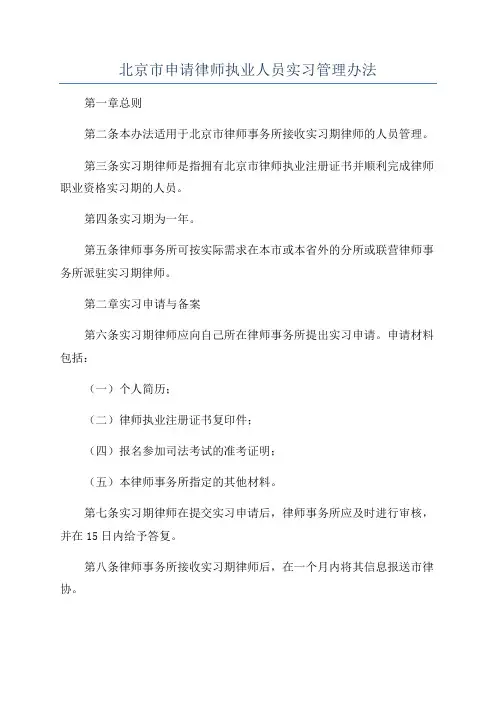 北京市申请律师执业人员实习管理办法

第一章总则

第二条本办法适用于北京市律师事务所接收实习期律师的人员管理。

第三条实习期律师是指拥有北京市律师执业注册证书并顺利完成律师职业资格实习期的人员。

第四条实习期为一年。

第五条律师事务所可按实际需求在本市或本省外的分所或联营律师事务所派驻实习期律师。

第二章实习申请与备案

第六条实习期律师应向自己所在律师事务所提出实习申请。申请材料包括：

（一）个人简历；

（二）律师执业注册证书复印件；

（四）报名参加司法考试的准考证明；

（五）本律师事务所指定的其他材料。

第七条实习期律师在提交实习申请后，律师事务所应及时进行审核，并在 15 日内给予答复。

第八条律师事务所接收实习期律师后，在一个月内将其信息报送市律协。